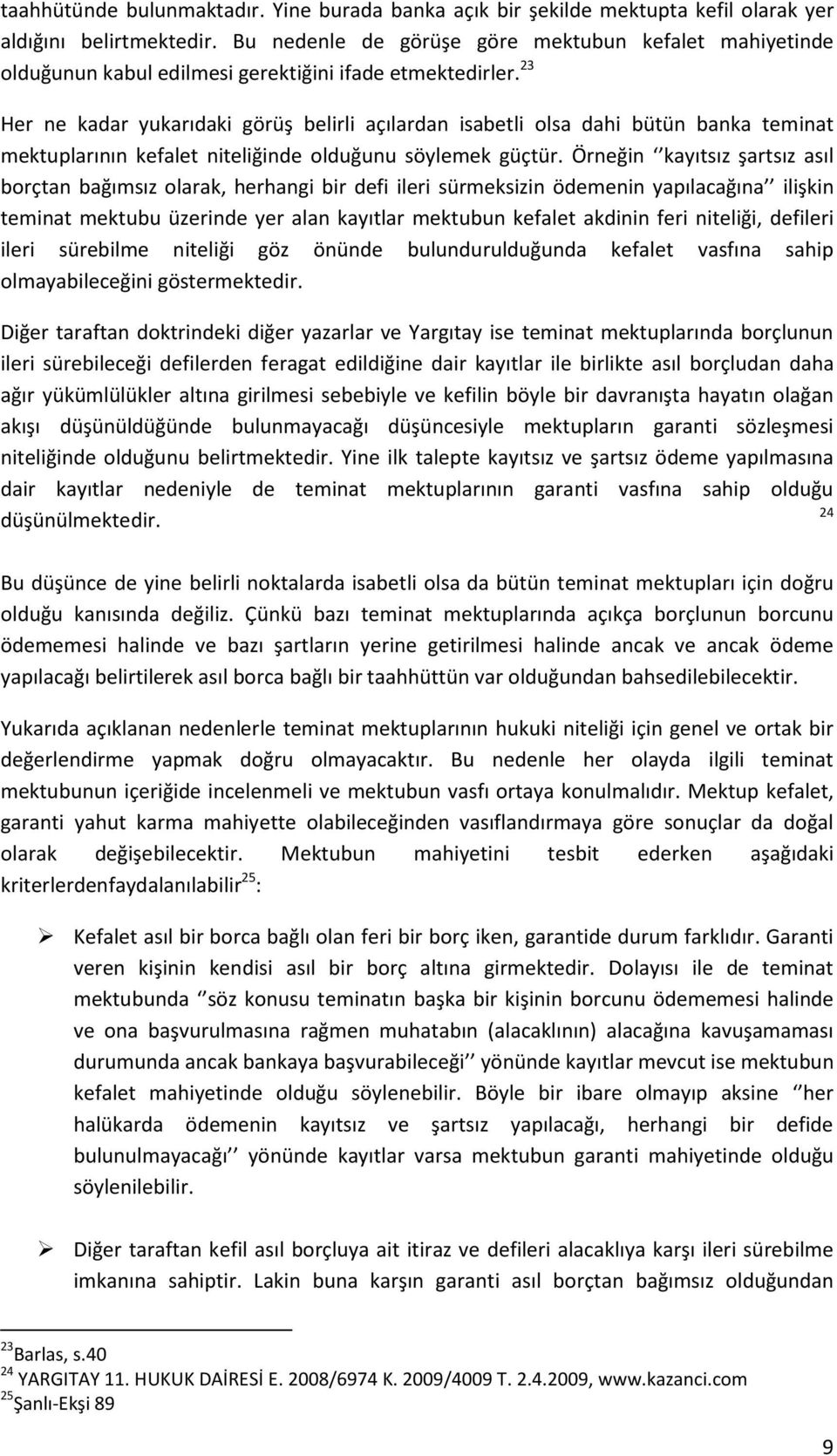 taahhütünde bulunmaktadır. Yine burada banka açık bir şekilde mektupta kefil olarak yer aldığını belirtmektedir. Bu nedenle de görüşe göre mektubun kefalet mahiyetinde olduğunun kabul edilmesi gerektiğini ifade etmektedirler.$^{23}$

Her ne kadar yukarıdaki görüş belirli açılardan isabetli olsa dahi bütün banka teminat mektuplarının kefalet niteliğinde olduğunu söylemek güçtür. Örneğin ‘‘kayıtsız şartsız asıl borçtan bağımsız olarak, herhangi bir defi ileri sürmeksizin ödemenin yapılacağına’’ ilişkin teminat mektubu üzerinde yer alan kayıtlar mektubun kefalet akdinin feri niteliği, defileri ileri sürebilme niteliği göz önünde bulundurulduğunda kefalet vasfına sahip olmayabileceğini göstermektedir.

Diğer taraftan doktrindeki diğer yazarlar ve Yargıtay ise teminat mektuplarında borçlunun ileri sürebileceği defilerden feragat edildiğine dair kayıtlar ile birlikte asıl borçludan daha ağır yükümlülükler altına girilmesi sebebiyle ve kefilin böyle bir davranışta hayatın olağan akışı düşünüldüğünde bulunmayacağı düşüncesiyle mektupların garanti sözleşmesi niteliğinde olduğunu belirtmektedir. Yine ilk talepte kayıtsız ve şartsız ödeme yapılmasına dair kayıtlar nedeniyle de teminat mektuplarının garanti vasfına sahip olduğu düşünülmektedir. $^{24}$

Bu düşünce de yine belirli noktalarda isabetli olsa da bütün teminat mektupları için doğru olduğu kanısında değiliz. Çünkü bazı teminat mektuplarında açıkça borçlunun borcunu ödememesi halinde ve bazı şartların yerine getirilmesi halinde ancak ve ancak ödeme yapılacağı belirtilerek asıl borca bağlı bir taahhüttün var olduğundan bahsedilebilecektir.

Yukarıda açıklanan nedenlerle teminat mektuplarının hukuki niteliği için genel ve ortak bir değerlendirme yapmak doğru olmayacaktır. Bu nedenle her olayda ilgili teminat mektubunun içeriğide incelenmeli ve mektubun vasfı ortaya konulmalıdır. Mektup kefalet, garanti yahut karma mahiyette olabileceğinden vasıflandırmaya göre sonuçlar da doğal olarak değişebilecektir. Mektubun mahiyetini tesbit ederken aşağıdaki kriterlerdenfaydalanılabilir$^{25}$:

➢ Kefalet asıl bir borca bağlı olan feri bir borç iken, garantide durum farklıdır. Garanti veren kişinin kendisi asıl bir borç altına girmektedir. Dolayısı ile de teminat mektubunda ‘‘söz konusu teminatın başka bir kişinin borcunu ödememesi halinde ve ona başvurulmasına rağmen muhatabın (alacaklının) alacağına kavuşamaması durumunda ancak bankaya başvurabileceği’’ yönünde kayıtlar mevcut ise mektubun kefalet mahiyetinde olduğu söylenebilir. Böyle bir ibare olmayıp aksine ‘‘her halükarda ödemenin kayıtsız ve şartsız yapılacağı, herhangi bir defide bulunulmayacağı’’ yönünde kayıtlar varsa mektubun garanti mahiyetinde olduğu söylenilebilir.

➢ Diğer taraftan kefil asıl borçluya ait itiraz ve defileri alacaklıya karşı ileri sürebilme imkanına sahiptir. Lakin buna karşın garanti asıl borçtan bağımsız olduğundan

$^{23}$Barlas, s.40
$^{24}$ YARGITAY 11. HUKUK DAİRESİ E. 2008/6974 K. 2009/4009 T. 2.4.2009, www.kazanci.com
$^{25}$Şanlı-Ekşi 89

9